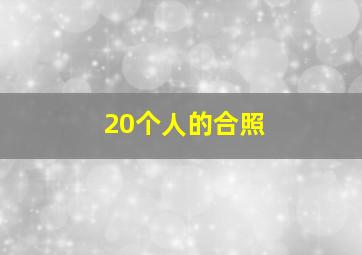 20个人的合照